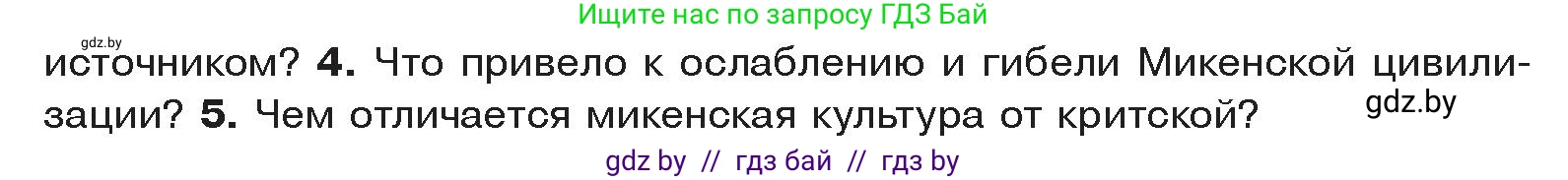 Ищите нас по запросу ГДЗ Бай

gdz.by

источником? **4.** Что привело к ослаблению и гибели Микенской цивилизации? **5.** Чем отличается микенская культура от критской?

gdz.by

gdz by // гдз бай // гдз by